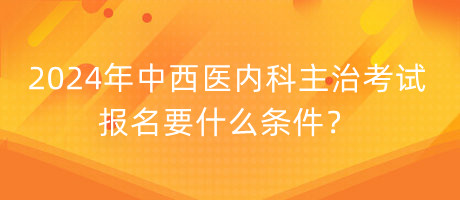 2024年中西医内科主治考试报名要什么条件？